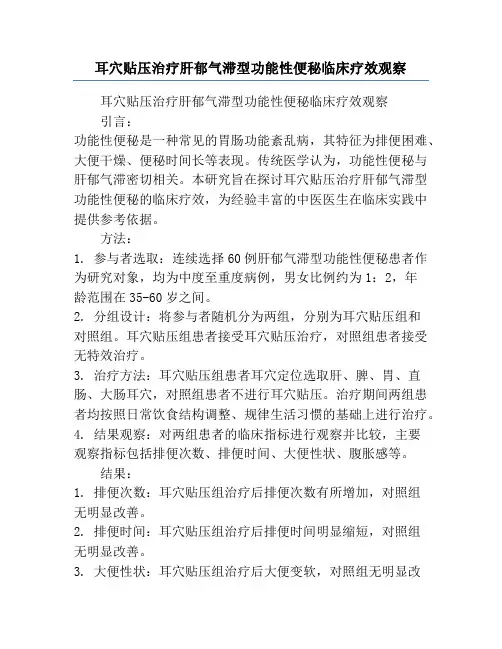 耳穴贴压治疗肝郁气滞型功能性便秘临床疗效观察

耳穴贴压治疗肝郁气滞型功能性便秘临床疗效观察

引言：

功能性便秘是一种常见的胃肠功能紊乱病，其特征为排便困难、大便干燥、便秘时间长等表现。传统医学认为，功能性便秘与肝郁气滞密切相关。本研究旨在探讨耳穴贴压治疗肝郁气滞型功能性便秘的临床疗效，为经验丰富的中医医生在临床实践中提供参考依据。

方法：

1. 参与者选取：连续选择60例肝郁气滞型功能性便秘患者作为研究对象，均为中度至重度病例，男女比例约为1：2，年龄范围在35-60岁之间。

2. 分组设计：将参与者随机分为两组，分别为耳穴贴压组和对照组。耳穴贴压组患者接受耳穴贴压治疗，对照组患者接受无特效治疗。

3. 治疗方法：耳穴贴压组患者耳穴定位选取肝、脾、胃、直肠、大肠耳穴，对照组患者不进行耳穴贴压。治疗期间两组患者均按照日常饮食结构调整、规律生活习惯的基础上进行治疗。

4. 结果观察：对两组患者的临床指标进行观察并比较，主要观察指标包括排便次数、排便时间、大便性状、腹胀感等。

结果：

1. 排便次数：耳穴贴压组治疗后排便次数有所增加，对照组无明显改善。

2. 排便时间：耳穴贴压组治疗后排便时间明显缩短，对照组无明显改善。

3. 大便性状：耳穴贴压组治疗后大便变软，对照组无明显改